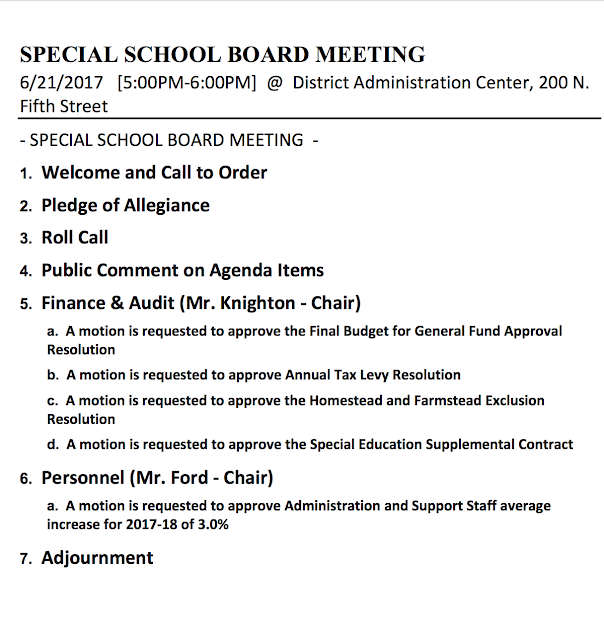 SPECIAL SCHOOL BOARD MEETING
6/21/2017 [5:00PM-6:00PM] @ District Administration Center, 200 N. Fifth Street

- SPECIAL SCHOOL BOARD MEETING -

1. Welcome and Call to Order

2. Pledge of Allegiance

3. Roll Call

4. Public Comment on Agenda Items

5. Finance & Audit (Mr. Knighton - Chair)

a. A motion is requested to approve the Final Budget for General Fund Approval Resolution

b. A motion is requested to approve Annual Tax Levy Resolution

c. A motion is requested to approve the Homestead and Farmstead Exclusion Resolution

d. A motion is requested to approve the Special Education Supplemental Contract

6. Personnel (Mr. Ford - Chair)

a. A motion is requested to approve Administration and Support Staff average increase for 2017-18 of 3.0%

7. Adjournment